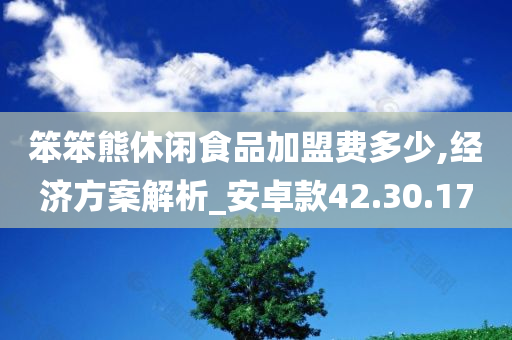 笨笨熊休闲食品加盟费多少,经济方案解析_安卓款42.30.17